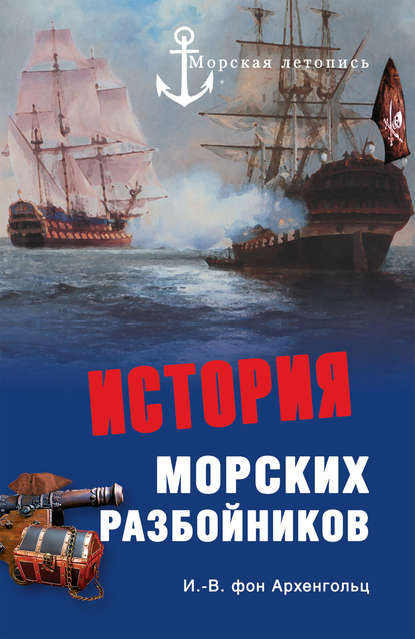 Морская летопись

ИСТОРИЯ

МОРСКИХ РАЗБОЙНИКОВ

И.-В. фон Архенгольц